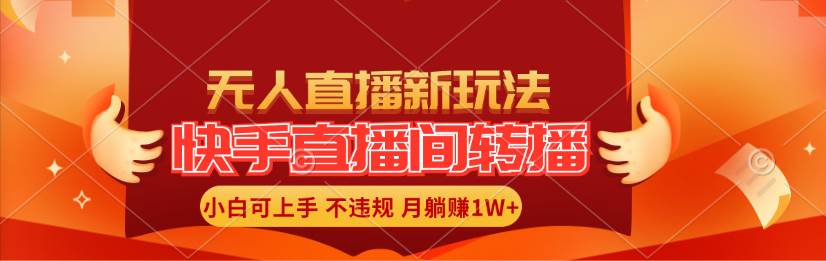 无人直播新玩法

快手直播间转播

小白可上手 不违规 月躺赚1W+